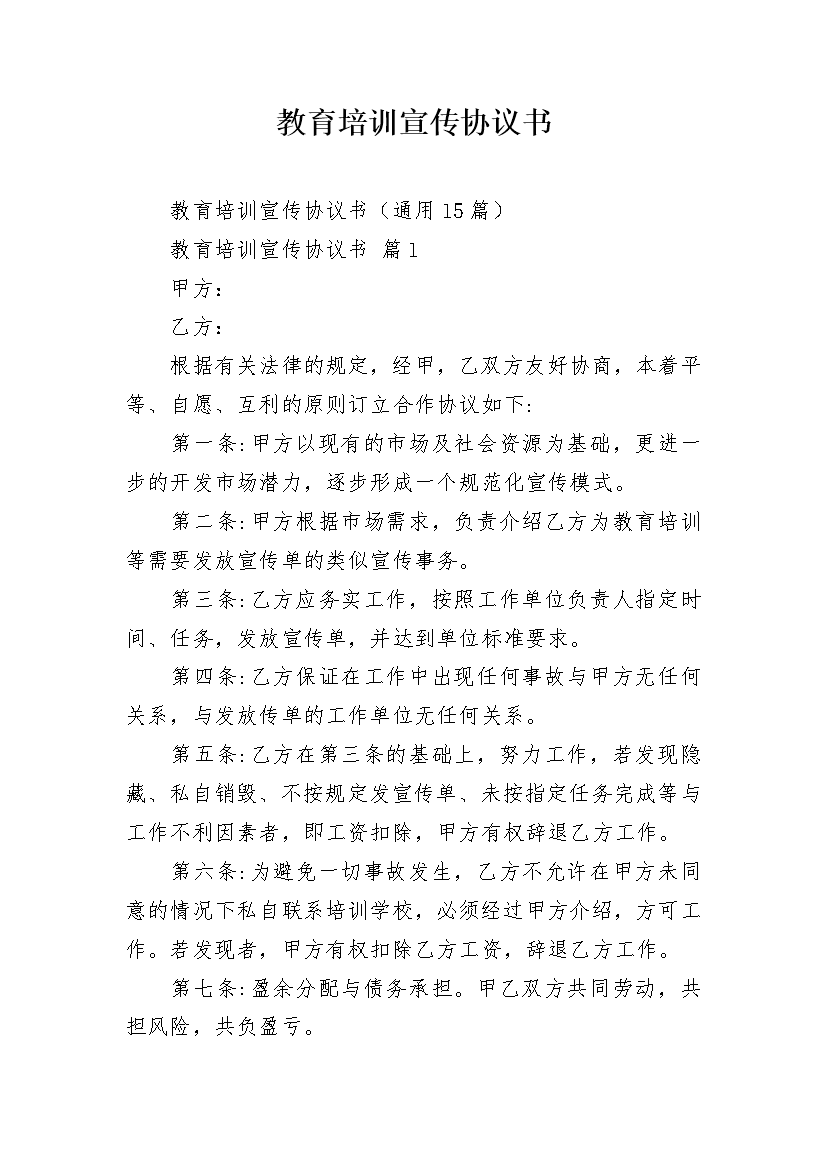 教育培训宣传协议书

教育培训宣传协议书（通用15篇）

教育培训宣传协议书 篇1

甲方：

乙方：

根据有关法律的规定，经甲，乙双方友好协商，本着平等、自愿、互利的原则订立合作协议如下:

第一条:甲方以现有的市场及社会资源为基础，更进一步的开发市场潜力，逐步形成一个规范化宣传模式。

第二条:甲方根据市场需求，负责介绍乙方为教育培训等需要发放宣传单的类似宣传事务。

第三条:乙方应务实工作，按照工作单位负责人指定时间、任务，发放宣传单，并达到单位标准要求。

第四条:乙方保证在工作中出现任何事故与甲方无任何关系，与发放传单的工作单位无任何关系。

第五条:乙方在第三条的基础上，努力工作，若发现隐藏、私自销毁、不按规定发宣传单、未按指定任务完成等与工作不利因素者，即工资扣除，甲方有权辞退乙方工作。

第六条:为避免一切事故发生，乙方不允许在甲方未同意的情况下私自联系培训学校，必须经过甲方介绍，方可工作。若发现者，甲方有权扣除乙方工资，辞退乙方工作。

第七条:盈余分配与债务承担。甲乙双方共同劳动，共担风险，共负盈亏。